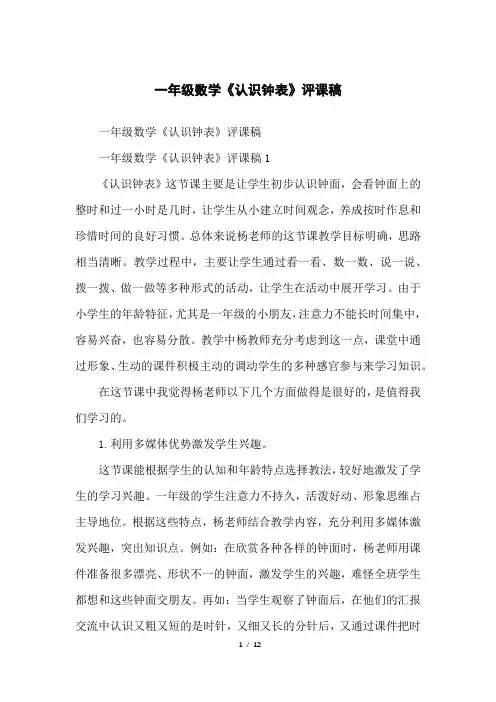 一年级数学《认识钟表》评课稿

一年级数学《认识钟表》评课稿

一年级数学《认识钟表》评课稿 1

《认识钟表》这节课主要是让学生初步认识钟面，会看钟面上的整时和过一小时是几时，让学生从小建立时间观念，养成按时作息和珍惜时间的良好习惯。总体来说杨老师的这节课教学目标明确，思路相当清晰。教学过程中，主要让学生通过看一看、数一数、说一说、拨一拨、做一做等多种形式的活动，让学生在活动中展开学习。由于小学生的年龄特征，尤其是一年级的小朋友，注意力不能长时间集中，容易兴奋，也容易分散。教学中杨教师充分考虑到这一点，课堂中通过形象、生动的课件积极主动的调动学生的多种感官参与来学习知识。

在这节课中我觉得杨老师以下几个方面做得是很好的，是值得我们学习的。

1. 利用多媒体优势激发学生兴趣。

这节课能根据学生的认知和年龄特点选择教法，较好地激发了学生的学习兴趣。一年级的学生注意力不持久，活泼好动、形象思维占主导地位。根据这些特点，杨老师结合教学内容，充分利用多媒体激发兴趣，突出知识点。例如：在欣赏各种各样的钟面时，杨老师用课件准备很多漂亮、形状不一的钟面，激发学生的兴趣，难怪全班学生都想和这些钟面交朋友。再如：当学生观察了钟面后，在他们的汇报交流中认识又粗又短的是时针，又细又长的分针后，又通过课件把时

1 / 12